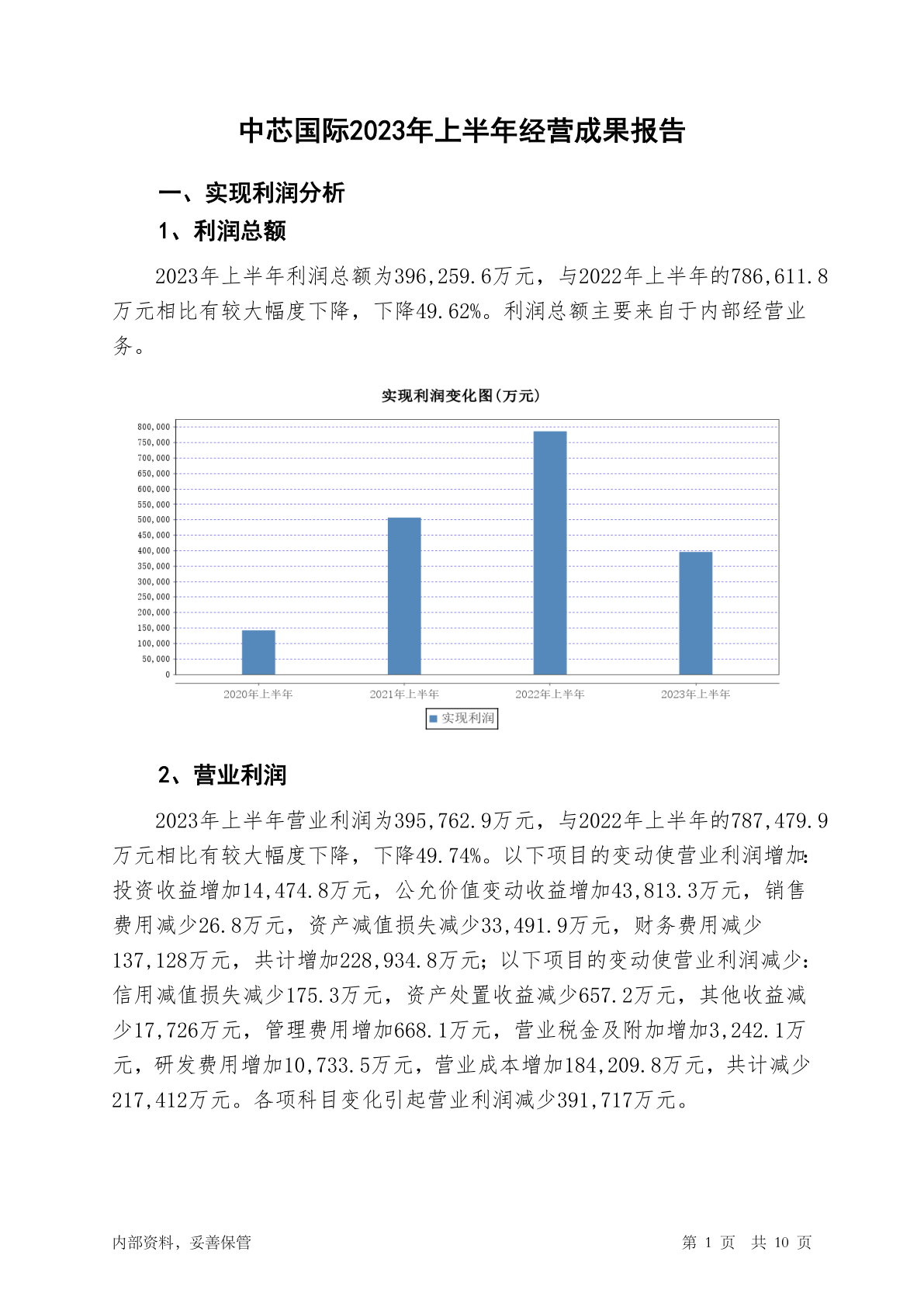 中芯国际2023年上半年经营成果报告

一、实现利润分析

1、利润总额

2023年上半年利润总额为396,259.6万元，与2022年上半年的786,611.8万元相比有较大幅度下降，下降49.62%。利润总额主要来自于内部经营业务。

实现利润变化图(万元)

800,000
750,000
700,000
650,000
600,000
550,000
500,000
450,000
400,000
350,000
300,000
250,000
200,000
150,000
100,000
50,000
0

2020年上半年
2021年上半年
2022年上半年
2023年上半年

实现利润

2、营业利润

2023年上半年营业利润为395,762.9万元，与2022年上半年的787,479.9万元相比有较大幅度下降，下降49.74%。以下项目的变动使营业利润增加：投资收益增加14,474.8万元，公允价值变动收益增加43,813.3万元，销售费用减少26.8万元，资产减值损失减少33,491.9万元，财务费用减少137,128万元，共计增加228,934.8万元；以下项目的变动使营业利润减少：信用减值损失减少175.3万元，资产处置收益减少657.2万元，其他收益减少17,726万元，管理费用增加668.1万元，营业税金及附加增加3,242.1万元，研发费用增加10,733.5万元，营业成本增加184,209.8万元，共计减少217,412万元。各项科目变化引起营业利润减少391,717万元。

内部资料，妥善保管

第 1 页 共 10 页